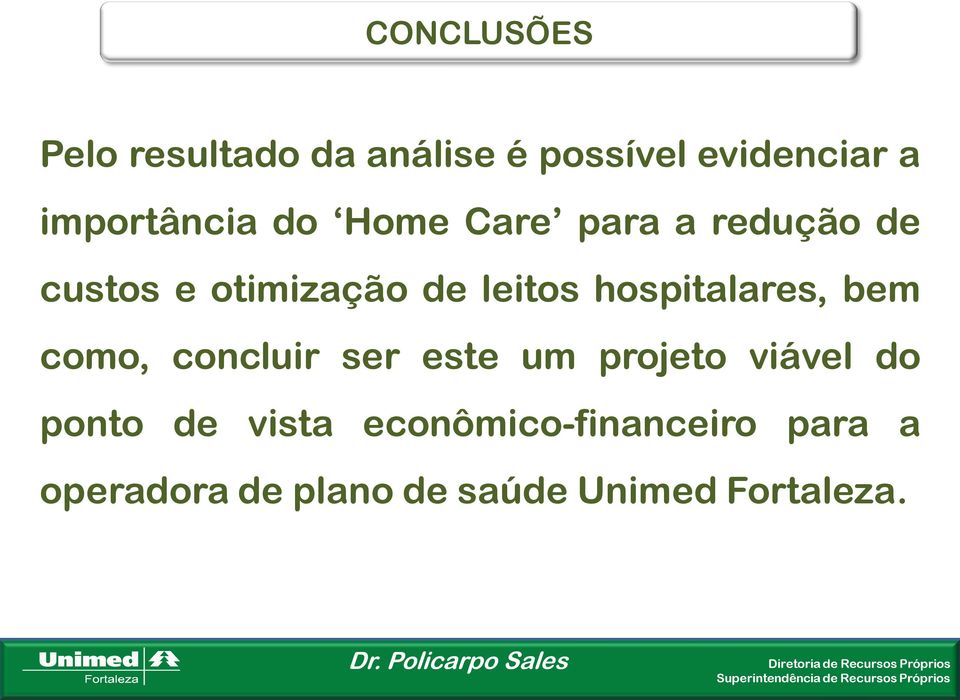 CONCLUSÕES

Pelo resultado da análise é possível evidenciar a importância do ‘Home Care’ para a redução de custos e otimização de leitos hospitalares, bem como, concluir ser este um projeto viável do ponto de vista econômico-financeiro para a operadora de plano de saúde Unimed Fortaleza.

Unimed Fortaleza

Dr. Policarpo Sales

Diretoria de Recursos Próprios
Superintendência de Recursos Próprios